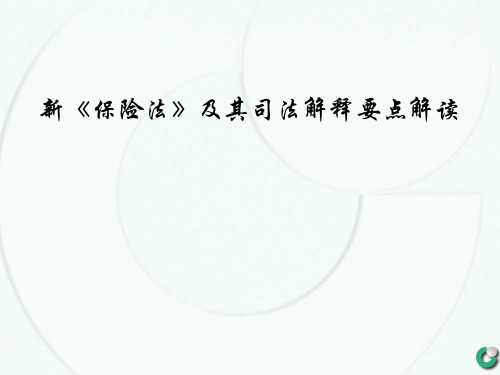 新《保险法》及其司法解释要点解读